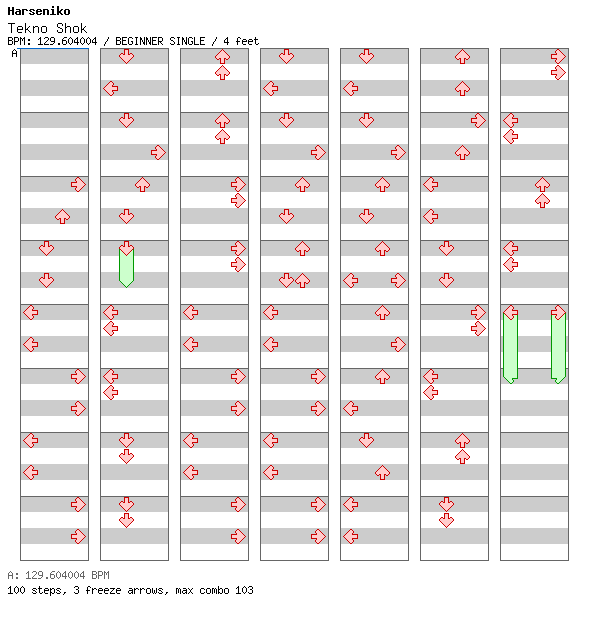 Harseniko
Tekno Shok
BPM: 129.604004 / BEGINNER SINGLE / 4 feet
A

A: 129.604004 BPM
100 steps, 3 freeze arrows, max combo 103